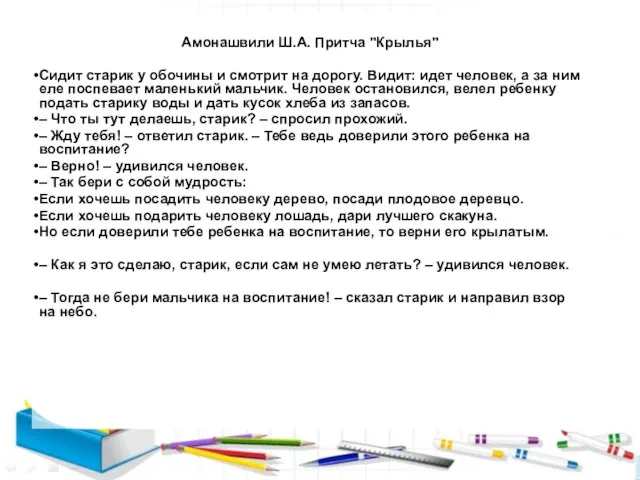 Амонашвили Ш.А. Притча "Крылья"

•Сидит старик у обочины и смотрит на дорогу. Видит: идет человек, а за ним еле поспевает маленький мальчик. Человек остановился, велел ребенку подать старику воды и дать кусок хлеба из запасов.

•– Что ты тут делаешь, старик? – спросил прохожий.

•– Жду тебя! – ответил старик. – Тебе ведь доверили этого ребенка на воспитание?

•– Верно! – удивился человек.

•– Так бери с собой мудрость:

•Если хочешь посадить человеку дерево, посади плодовое деревцо.

•Если хочешь подарить человеку лошадь, дари лучшего скакуна.

•Но если доверили тебе ребенка на воспитание, то верни его крылатым.

•– Как я это сделаю, старик, если сам не умею летать? – удивился человек.

•– Тогда не бери мальчика на воспитание! – сказал старик и направил взор на небо.